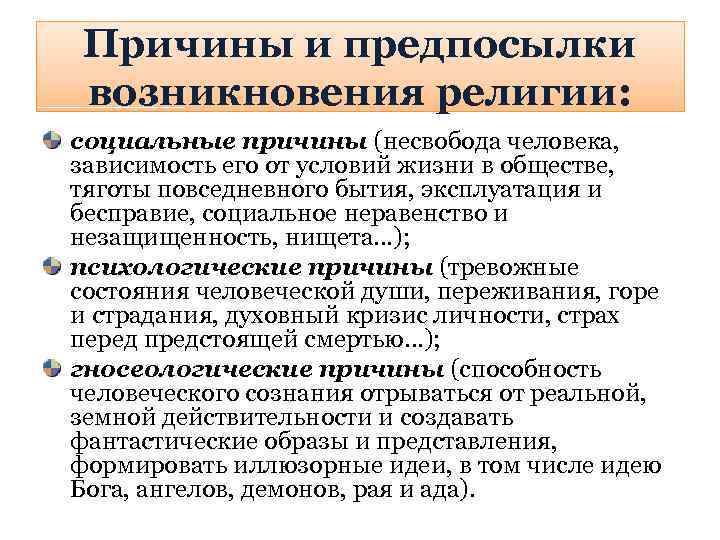 Причины и предпосылки возникновения религии:

социальные причины (несвобода человека, зависимость его от условий жизни в обществе, тяготы повседневного бытия, эксплуатация и бесправие, социальное неравенство и незащищенность, нищета...);

психологические причины (тревожные состояния человеческой души, переживания, горе и страдания, духовный кризис личности, страх перед предстоящей смертью...);

гносеологические причины (способность человеческого сознания отрываться от реальной, земной действительности и создавать фантастические образы и представления, формировать иллюзорные идеи, в том числе идею Бога, ангелов, демонов, рая и ада).